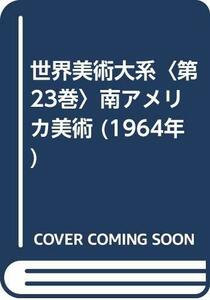 世界美術大系〈第23巻〉南アメリカ美術 (1964年)

COVER COMING SOON